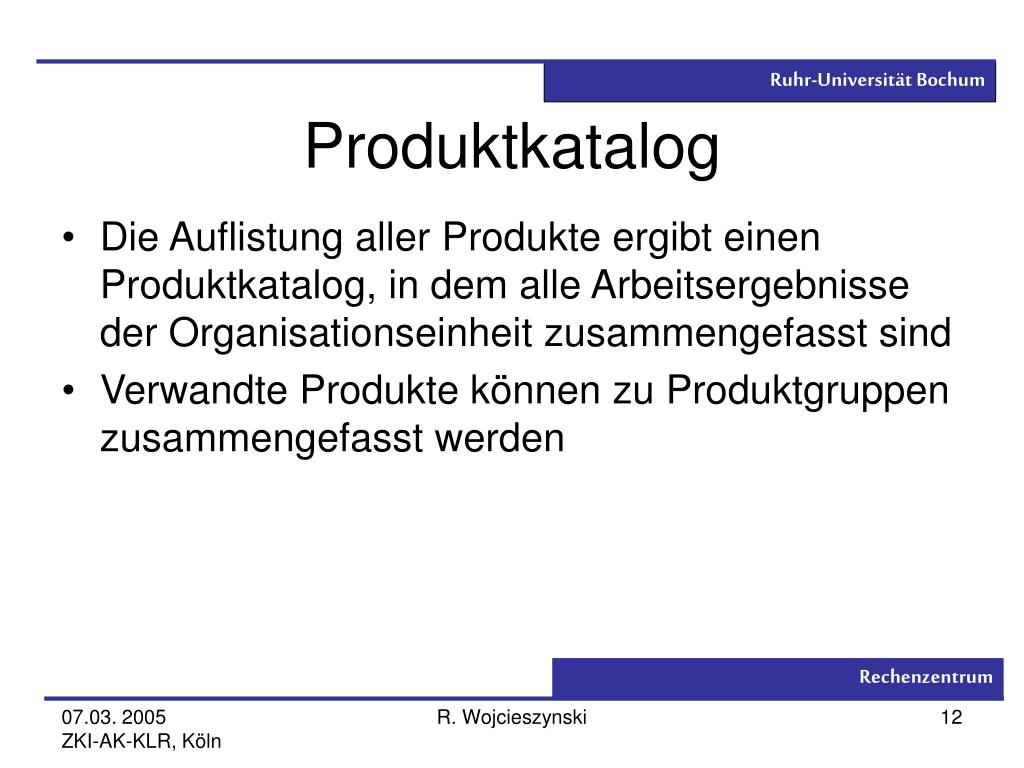 Ruhr-Universität Bochum

Produktkatalog

• Die Auflistung aller Produkte ergibt einen Produktkatalog, in dem alle Arbeitsergebnisse der Organisationseinheit zusammengefasst sind
• Verwandte Produkte können zu Produktgruppen zusammengefasst werden

Rechenzentrum

07.03. 2005
ZKI-AK-KLR, Köln

R. Wojcieszynski

12